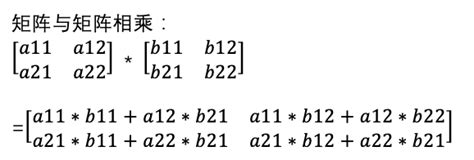 矩阵与矩阵相乘：

$\begin{bmatrix} a11 & a12 \\ a21 & a22 \end{bmatrix} * \begin{bmatrix} b11 & b12 \\ b21 & b22 \end{bmatrix}$

$= \begin{bmatrix} a11 * b11 + a12 * b21 & a11 * b12 + a12 * b22 \\ a21 * b11 + a22 * b21 & a21 * b12 + a22 * b21 \end{bmatrix}$